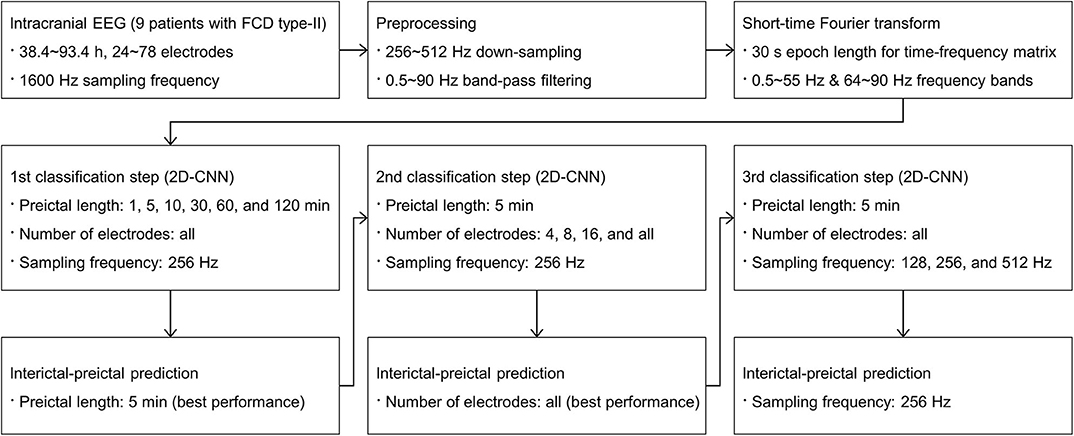 Intracranial EEG (9 patients with FCD type-II)
· 38.4~93.4 h, 24~78 electrodes
· 1600 Hz sampling frequency

Preprocessing
· 256~512 Hz down-sampling
· 0.5~90 Hz band-pass filtering

Short-time Fourier transform
· 30 s epoch length for time-frequency matrix
· 0.5~55 Hz & 64~90 Hz frequency bands

1st classification step (2D-CNN)
· Preictal length: 1, 5, 10, 30, 60, and 120 min
· Number of electrodes: all
· Sampling frequency: 256 Hz

Interictal-preictal prediction
· Preictal length: 5 min (best performance)

2nd classification step (2D-CNN)
· Preictal length: 5 min
· Number of electrodes: 4, 8, 16, and all
· Sampling frequency: 256 Hz

Interictal-preictal prediction
· Number of electrodes: all (best performance)

3rd classification step (2D-CNN)
· Preictal length: 5 min
· Number of electrodes: all
· Sampling frequency: 128, 256, and 512 Hz

Interictal-preictal prediction
· Sampling frequency: 256 Hz